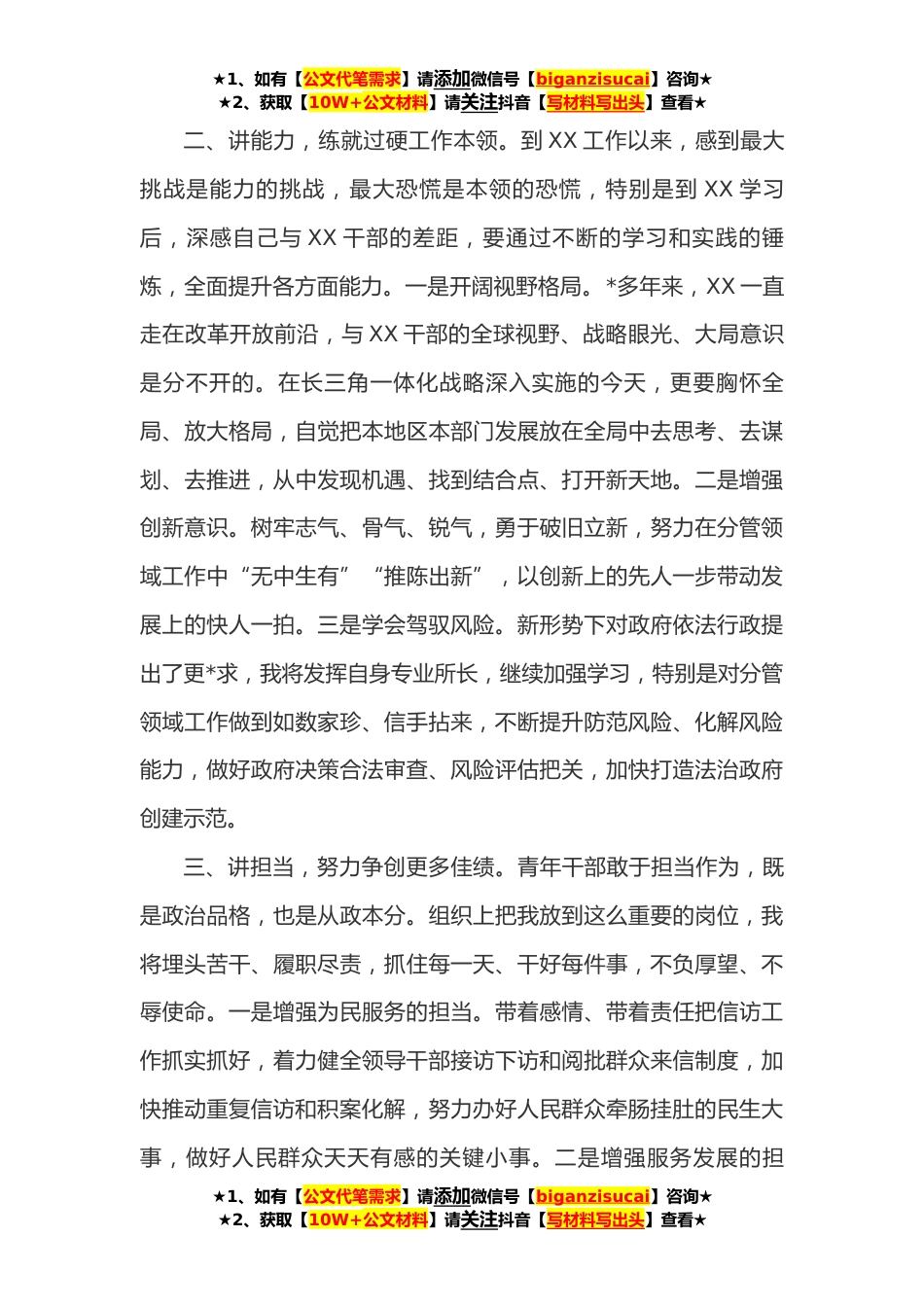 ★1、如有【公文代笔需求】请添加微信号【biganzisucai】咨询★
★2、获取【10W+公文材料】请关注抖音【写材料写出头】查看★

二、讲能力，练就过硬工作本领。到 XX 工作以来，感到最大挑战是能力的挑战，最大恐慌是本领的恐慌，特别是到 XX 学习后，深感自己与 XX 干部的差距，要通过不断的学习和实践的锤炼，全面提升各方面能力。一是开阔视野格局。*多年来，XX 一直走在改革开放前沿，与 XX 干部的全球视野、战略眼光、大局意识是分不开的。在长三角一体化战略深入实施的今天，更要胸怀全局、放大格局，自觉把本地区本部门发展放在全局中去思考、去谋划、去推进，从中发现机遇、找到结合点、打开新天地。二是增强创新意识。树牢志气、骨气、锐气，勇于破旧立新，努力在分管领域工作中“无中生有”“推陈出新”，以创新上的先人一步带动发展上的快人一拍。三是学会驾驭风险。新形势下对政府依法行政提出了更*求，我将发挥自身专业所长，继续加强学习，特别是对分管领域工作做到如数家珍、信手拈来，不断提升防范风险、化解风险能力，做好政府决策合法审查、风险评估把关，加快打造法治政府创建示范。

三、讲担当，努力争创更多佳绩。青年干部敢于担当作为，既是政治品格，也是从政本分。组织上把我放到这么重要的岗位，我将埋头苦干、履职尽责，抓住每一天、干好每件事，不负厚望、不辱使命。一是增强为民服务的担当。带着感情、带着责任把信访工作抓实抓好，着力健全领导干部接访下访和阅批群众来信制度，加快推动重复信访和积案化解，努力办好人民群众牵肠挂肚的民生大事，做好人民群众天天有感的关键小事。二是增强服务发展的担

★1、如有【公文代笔需求】请添加微信号【biganzisucai】咨询★
★2、获取【10W+公文材料】请关注抖音【写材料写出头】查看★